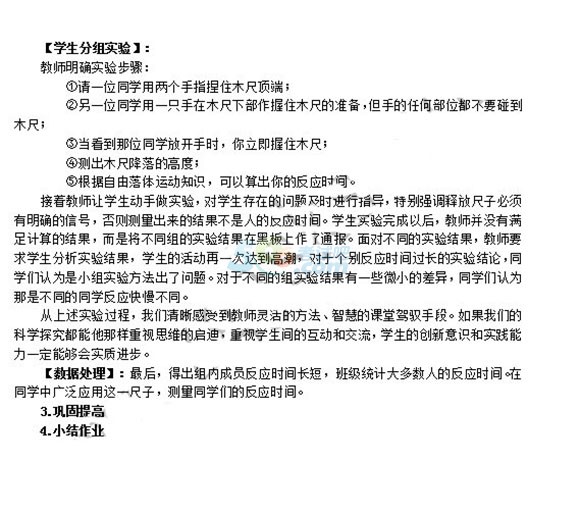 【学生分组实验】：

教师明确实验步骤：

①请一位同学用两个手指捏住木尺顶端；

②另一位同学用一只手在木尺下部作握住木尺的准备，但手的任何部位都不要碰到木尺；

③当看到那位同学放开手时，你立即握住木尺；

④测出木尺降落的高度；

⑤根据自由落体运动知识，可以算出你的反应时间。

接着教师让学生动手做实验，对学生存在的问题及时进行指导，特别强调释放尺子必须有明确的信号，否则测量出来的结果不是人的反应时间。学生实验完成以后，教师并没有满足计算的结果，而是将不同组的实验结果在黑板上作了通报。面对不同的实验结果，教师要求学生分析实验结果，学生的活动再一次达到高潮，对于个别反应时间过长的实验结论，同学们认为是小组实验方法出了问题。对于不同的组实验结果有一些微小的差异，同学们认为那是不同的同学反应快慢不同。

从上述实验过程，我们清晰感受到教师灵活的方法、智慧的课堂驾驭手段。如果我们的科学探究都能他那样重视思维的启迪，重视学生间的互动和交流，学生的创新意识和实践能力一定能够会实质进步。

【数据处理】：最后，得出组内成员反应时间长短，班级统计大多数人的反应时间。在同学中广泛应用这一尺子，测量同学们的反应时间。

3.巩固提高

4.小结作业